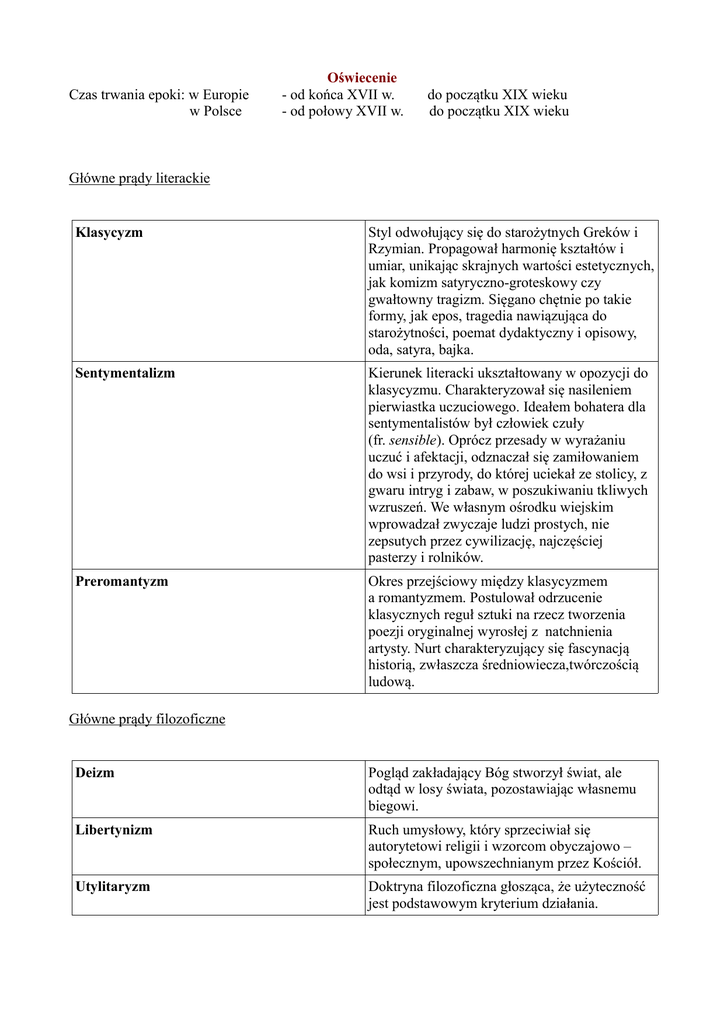 Oświecenie

Czas trwania epoki: w Europie - od końca XVII w. do początku XIX wieku
w Polsce - od połowy XVII w. do początku XIX wieku

Główne prądy literackie

| Klasycyzm | Styl odwołujący się do starożytnych Greków i Rzymian. Propagował harmonię kształtów i umiar, unikając skrajnych wartości estetycznych, jak komizm satyryczno-groteskowy czy gwałtowny tragizm. Sięgano chętnie po takie formy, jak epos, tragedia nawiązująca do starożytności, poemat dydaktyczny i opisowy, oda, satyra, bajka. |
|---|---|
| Sentymentalizm | Kierunek literacki ukształtowany w opozycji do klasycyzmu. Charakteryzował się nasileniem pierwiastka uczuciowego. Ideałem bohatera dla sentymentalistów był człowiek czuły (fr. sensible). Oprócz przesady w wyrażaniu uczuć i afektacji, odznaczał się zamiłowaniem do wsi i przyrody, do której uciekał ze stolicy, z gwaru intryg i zabaw, w poszukiwaniu tkliwych wzruszeń. We własnym ośrodku wiejskim wprowadzał zwyczaje ludzi prostych, nie zepsutych przez cywilizację, najczęściej pasterzy i rolników. |
| Preromantyzm | Okres przejściowy między klasycyzmem a romantyzmem. Postulował odrzucenie klasycznych reguł sztuki na rzecz tworzenia poezji oryginalnej wyrosłej z natchnienia artysty. Nurt charakteryzujący się fascynacją historią, zwłaszcza średniowiecza,twórczością ludową. |

Główne prądy filozoficzne

| Deizm | Pogląd zakładający Bóg stworzył świat, ale odtąd w losy świata, pozostawiając własnemu biegowi. |
|---|---|
| Libertynizm | Ruch umysłowy, który sprzeciwiał się autorytetowi religii i wzorcom obyczajowo – społecznym, upowszechnianym przez Kościół. |
| Utylitaryzm | Doktryna filozoficzna głosząca, że użyteczność jest podstawowym kryterium działania. |